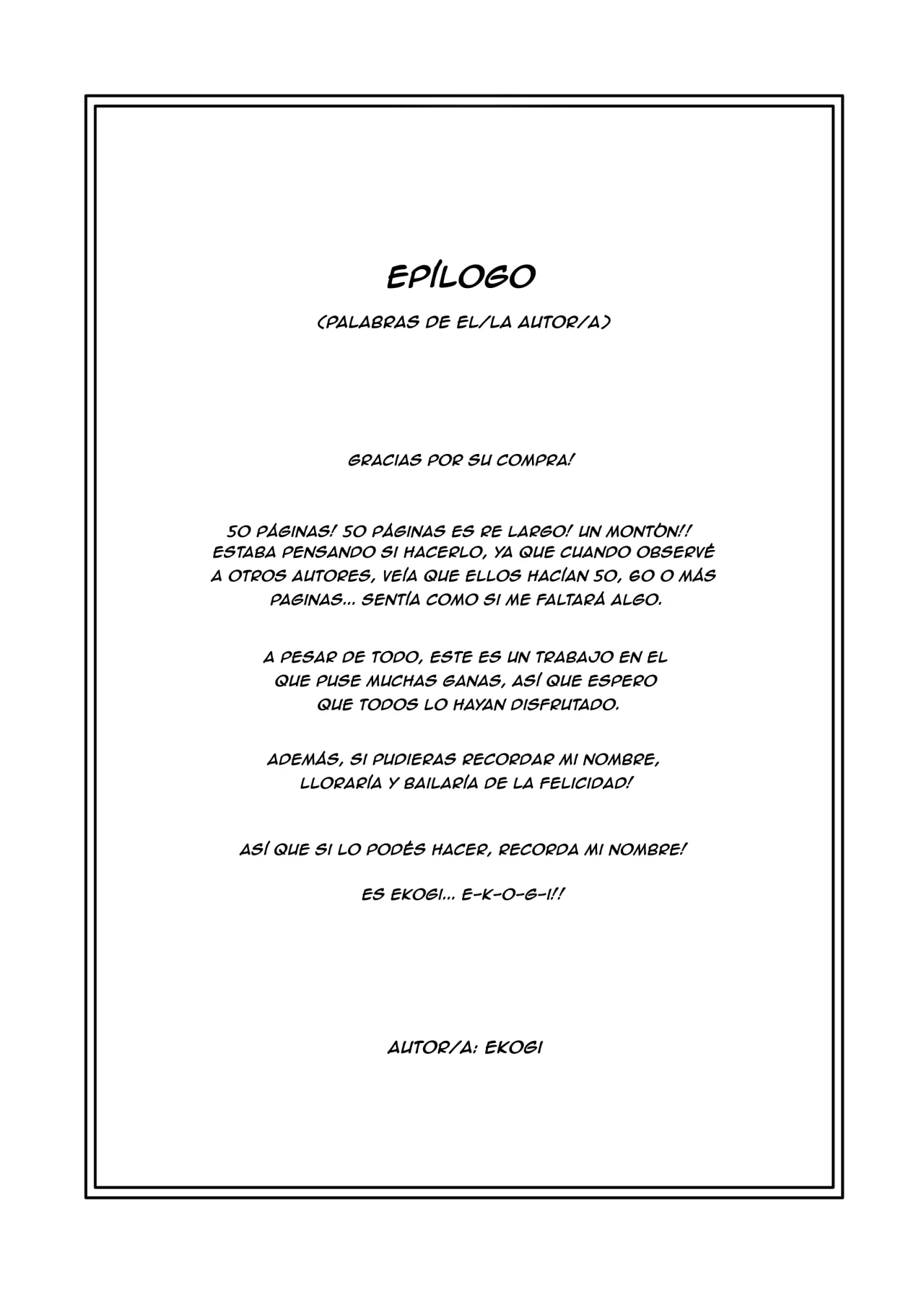 EPÍLOGO

(PALABRAS DE EL/LA AUTOR/A)

GRACIAS POR SU COMPRA!

50 PÁGINAS! 50 PÁGINAS ES RE LARGO! UN MONTÓN!! ESTABA PENSANDO SI HACERLO, YA QUE CUANDO OBSERVÉ A OTROS AUTORES, VEÍA QUE ELLOS HACÍAN 50, 60 O MÁS PAGINAS... SENTÍA COMO SI ME FALTARÁ ALGO.

A PESAR DE TODO, ESTE ES UN TRABAJO EN EL QUE PUSE MUCHAS GANAS, ASÍ QUE ESPERO QUE TODOS LO HAYAN DISFRUTADO.

ADEMÁS, SI PUDIERAS RECORDAR MI NOMBRE, LLORARÍA Y BAILARÍA DE LA FELICIDAD!

ASÍ QUE SI LO PODÉS HACER, RECORDA MI NOMBRE!

ES EKOGI... E-K-O-G-I!!

AUTOR/A: EKOGI